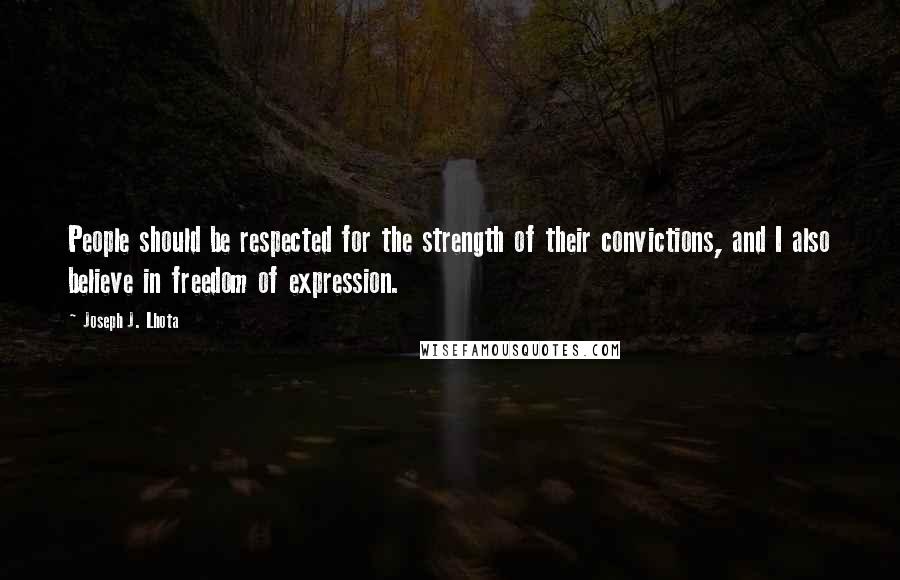 People should be respected for the strength of their convictions, and I also believe in freedom of expression.

- Joseph J. Lhota

WISEFAMOUSQUOTES.COM